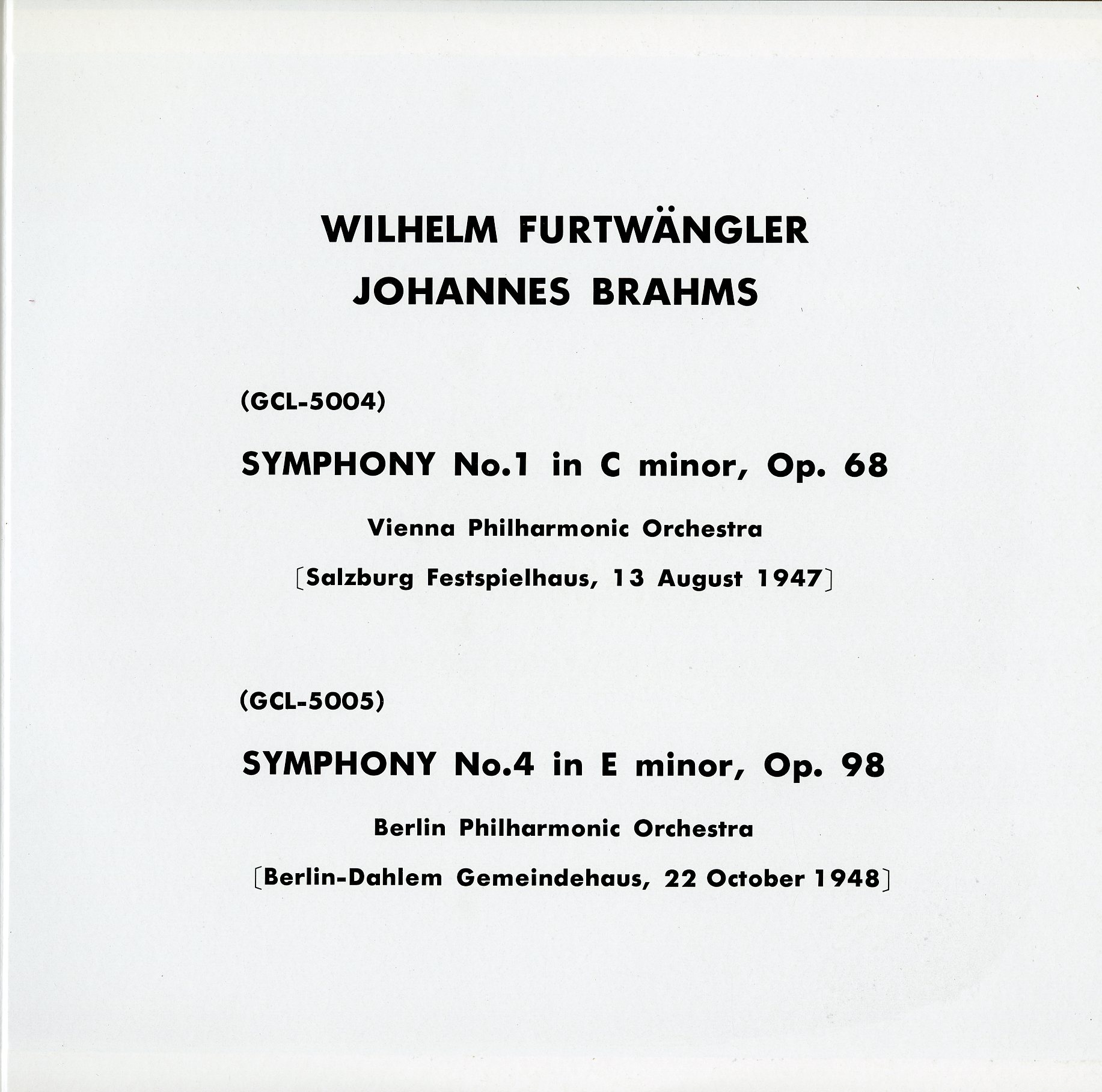 WILHELM FURTWÄNGLER
JOHANNES BRAHMS

(GCL-5004)

SYMPHONY No.1 in C minor, Op. 68

Vienna Philharmonic Orchestra

[Salzburg Festspielhaus, 13 August 1947]

(GCL-5005)

SYMPHONY No.4 in E minor, Op. 98

Berlin Philharmonic Orchestra

[Berlin-Dahlem Gemeindehaus, 22 October 1948]